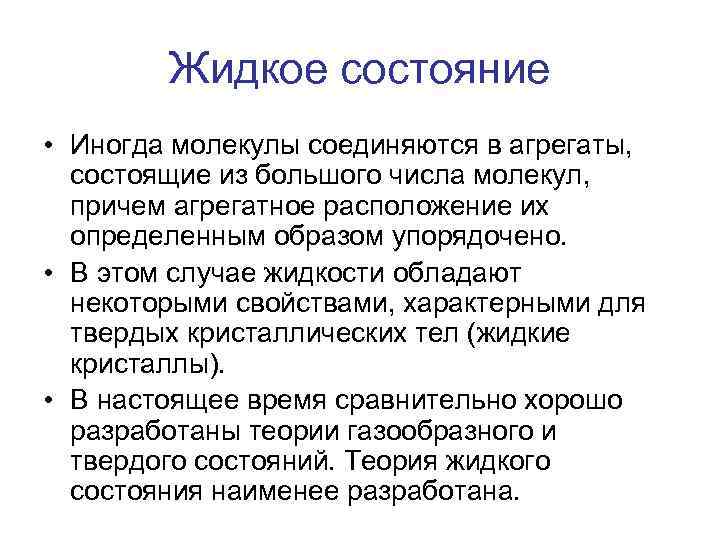 Жидкое состояние

• Иногда молекулы соединяются в агрегаты, состоящие из большого числа молекул, причем агрегатное расположение их определенным образом упорядочено.

• В этом случае жидкости обладают некоторыми свойствами, характерными для твердых кристаллических тел (жидкие кристаллы).

• В настоящее время сравнительно хорошо разработаны теории газообразного и твердого состояний. Теория жидкого состояния наименее разработана.